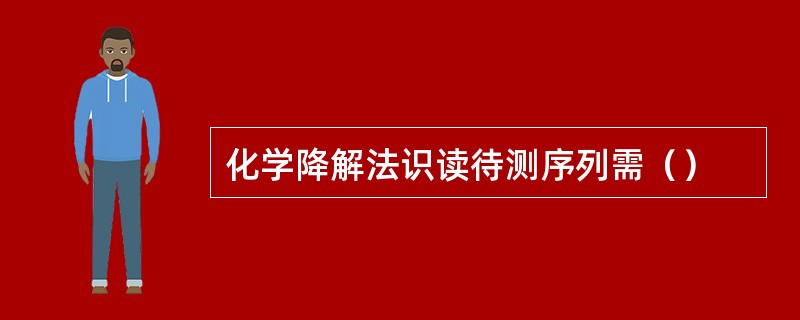 化学降解法识读待测序列需（）